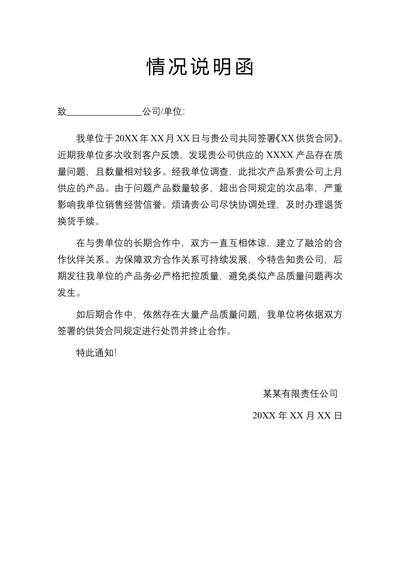 情况说明函

致________________公司/单位：

我单位于20XX年XX月XX日与贵公司共同签署《XX供货合同》。近期我单位多次收到客户反馈，发现贵公司供应的XXXX产品存在质量问题，且数量相对较多。经我单位调查，此批次产品系贵公司上月供应的产品。由于问题产品数量较多，超出合同规定的次品率，严重影响我单位销售经营信誉。烦请贵公司尽快协调处理，及时办理退货换货手续。

在与贵单位的长期合作中，双方一直互相体谅，建立了融洽的合作伙伴关系。为保障双方合作关系可持续发展，今特告知贵公司，后期发往我单位的产品务必严格把控质量，避免类似产品质量问题再次发生。

如后期合作中，依然存在大量产品质量问题，我单位将依据双方签署的供货合同规定进行处罚并终止合作。

特此通知！

某某有限责任公司

20XX年XX月XX日